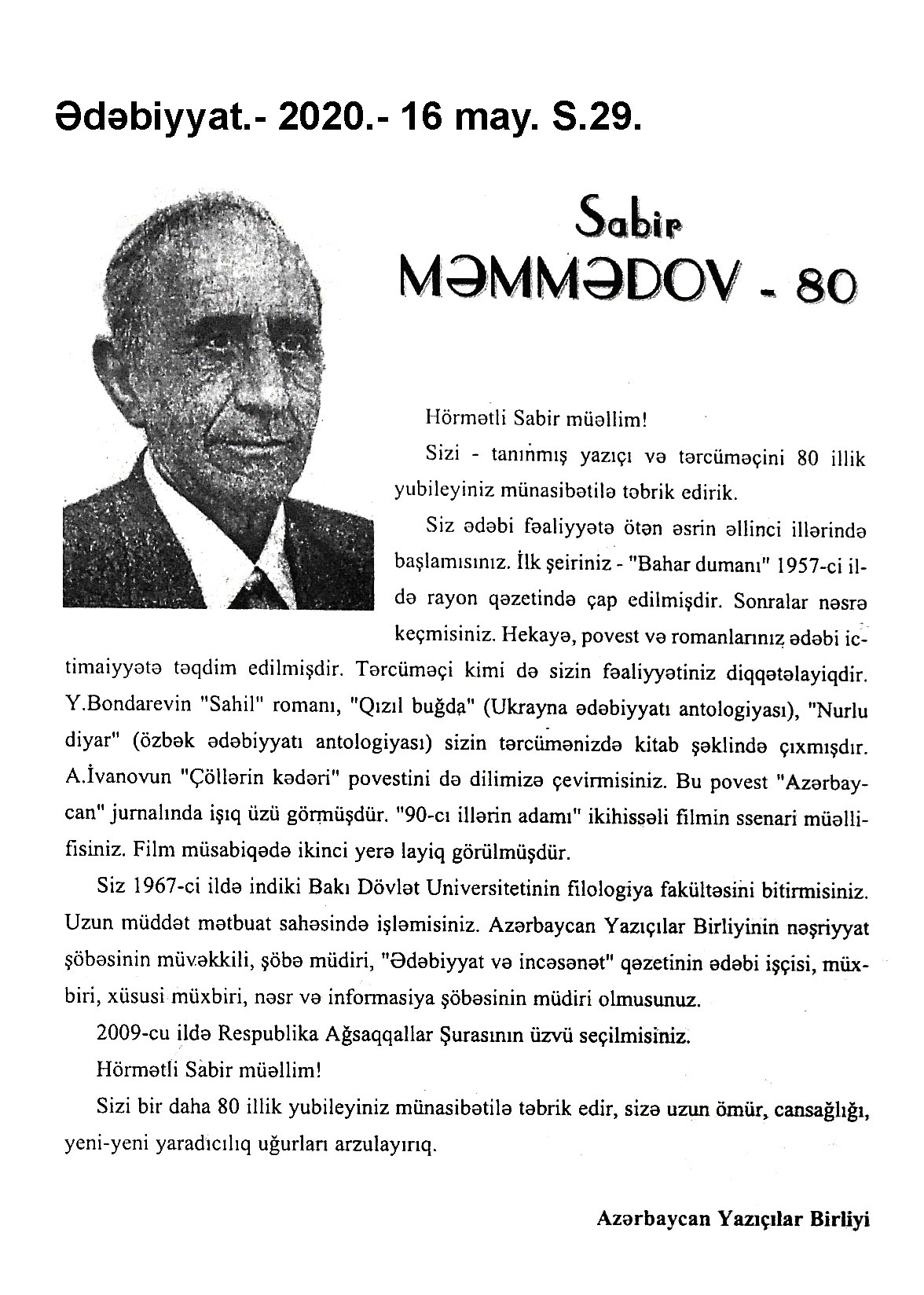 Ədəbiyyat.- 2020.- 16 may. S.29.

Sabir
MƏMMƏDOV - 80

Hörmətli Sabir müəllim!

Sizi - tanınmış yazıçı və tərcüməçini 80 illik yubileyiniz münasibətilə təbrik edirik.

Siz ədəbi fəaliyyətə ötən əsrin əllinci illərində başlamısınız. İlk şeiriniz - "Bahar dumanı" 1957-ci ildə rayon qəzetində çap edilmişdir. Sonralar nəsrə keçmisiniz. Hekayə, povest və romanlarınız ədəbi ictimaiyyətə təqdim edilmişdir. Tərcüməçi kimi də sizin fəaliyyətiniz diqqətəlayiqdir. Y.Bondarevin "Sahil" romanı, "Qızıl buğda" (Ukrayna ədəbiyyatı antologiyası), "Nurlu diyar" (özbək ədəbiyyatı antologiyası) sizin tərcümənizdə kitab şəklində çıxmışdır. A.İvanovun "Çöllərin kədəri" povestini də dilimizə çevirmisiniz. Bu povest "Azərbaycan" jurnalında işıq üzü görmüşdür. "90-cı illərin adamı" ikihissəli filmin ssenari müəllifisiniz. Film müsabiqədə ikinci yerə layiq görülmüşdür.

Siz 1967-ci ildə indiki Bakı Dövlət Universitetinin filologiya fakültəsini bitirmisiniz. Uzun müddət mətbuat sahəsində işləmisiniz. Azərbaycan Yazıçılar Birliyinin nəşriyyat şöbəsinin müvəkkili, şöbə müdiri, "Ədəbiyyat və incəsənət" qəzetinin ədəbi işçisi, müxbiri, xüsusi müxbiri, nəsr və informasiya şöbəsinin müdiri olmusunuz.

2009-cu ildə Respublika Ağsaqqallar Şurasının üzvü seçilmisiniz.

Hörmətli Sabir müəllim!

Sizi bir daha 80 illik yubileyiniz münasibətilə təbrik edir, sizə uzun ömür, cansağlığı, yeni-yeni yaradıcılıq uğurları arzulayırıq.

Azərbaycan Yazıçılar Birliyi